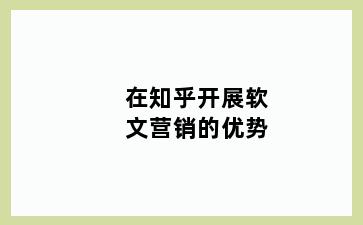 在知乎开展软文营销的优势